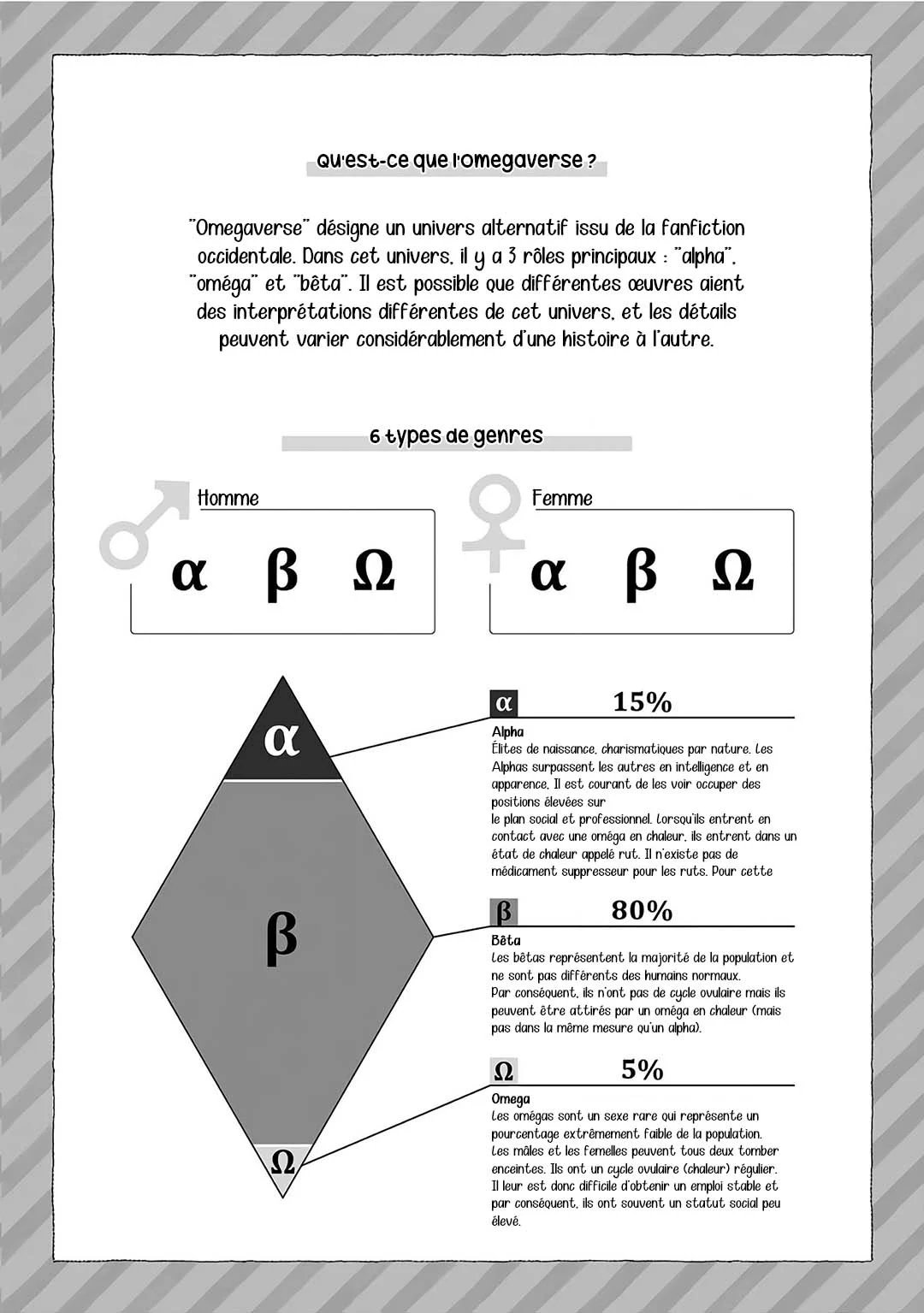 Qu'est-ce que l'omegaverse ?

"Omegaverse" désigne un univers alternatif issu de la fanfiction occidentale. Dans cet univers, il y a 3 rôles principaux : "alpha", "oméga" et "bêta". Il est possible que différentes œuvres aient des interprétations différentes de cet univers, et les détails peuvent varier considérablement d'une histoire à l'autre.

6 types de genres

Homme

α β Ω

Femme

α β Ω

α

β

Ω

α 15%

Alpha
Élites de naissance, charismatiques par nature. Les Alphas surpassent les autres en intelligence et en apparence. Il est courant de les voir occuper des positions élevées sur le plan social et professionnel. Lorsqu'ils entrent en contact avec une oméga en chaleur, ils entrent dans un état de chaleur appelé rut. Il n'existe pas de médicament suppresseur pour les ruts. Pour cette

β 80%

Bêta
Les bêtas représentent la majorité de la population et ne sont pas différents des humains normaux.
Par conséquent, ils n'ont pas de cycle ovulaire mais ils peuvent être attirés par un oméga en chaleur (mais pas dans la même mesure qu'un alpha).

Ω 5%

Omega
Les omégas sont un sexe rare qui représente un pourcentage extrêmement faible de la population.
Les mâles et les femelles peuvent tous deux tomber enceintes. Ils ont un cycle ovulaire (chaleur) régulier.
Il leur est donc difficile d'obtenir un emploi stable et par conséquent, ils ont souvent un statut social peu élevé.